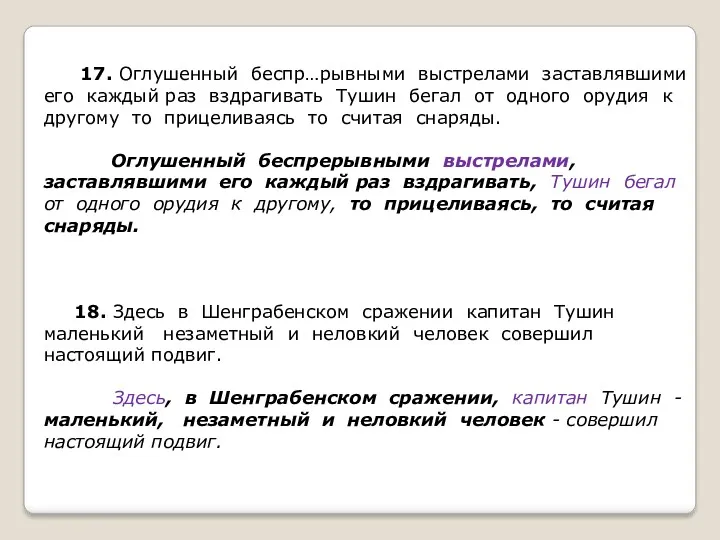 17. Оглушенный беспр…рывными выстрелами заставлявшими его каждый раз вздрагивать Тушин бегал от одного орудия к другому то прицеливаясь то считая снаряды.

Оглушенный беспрерывными выстрелами, заставлявшими его каждый раз вздрагивать, Тушин бегал от одного орудия к другому, то прицеливаясь, то считая снаряды.

18. Здесь в Шенграбенском сражении капитан Тушин маленький незаметный и неловкий человек совершил настоящий подвиг.

Здесь, в Шенграбенском сражении, капитан Тушин - маленький, незаметный и неловкий человек - совершил настоящий подвиг.